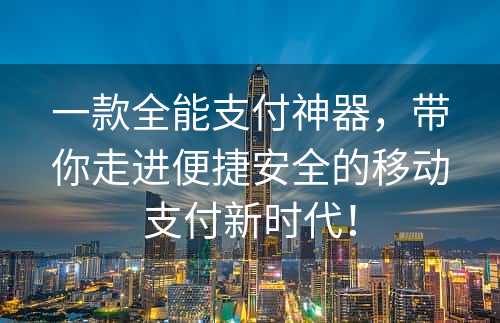 一款全能支付神器，带你走进便捷安全的移动支付新时代！